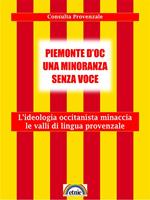 Consulta Provenzale

PIEMONTE D'OC
UNA MINORANZA
SENZA VOCE

L'ideologia occitanista minaccia le valli di lingua provenzale

etnie